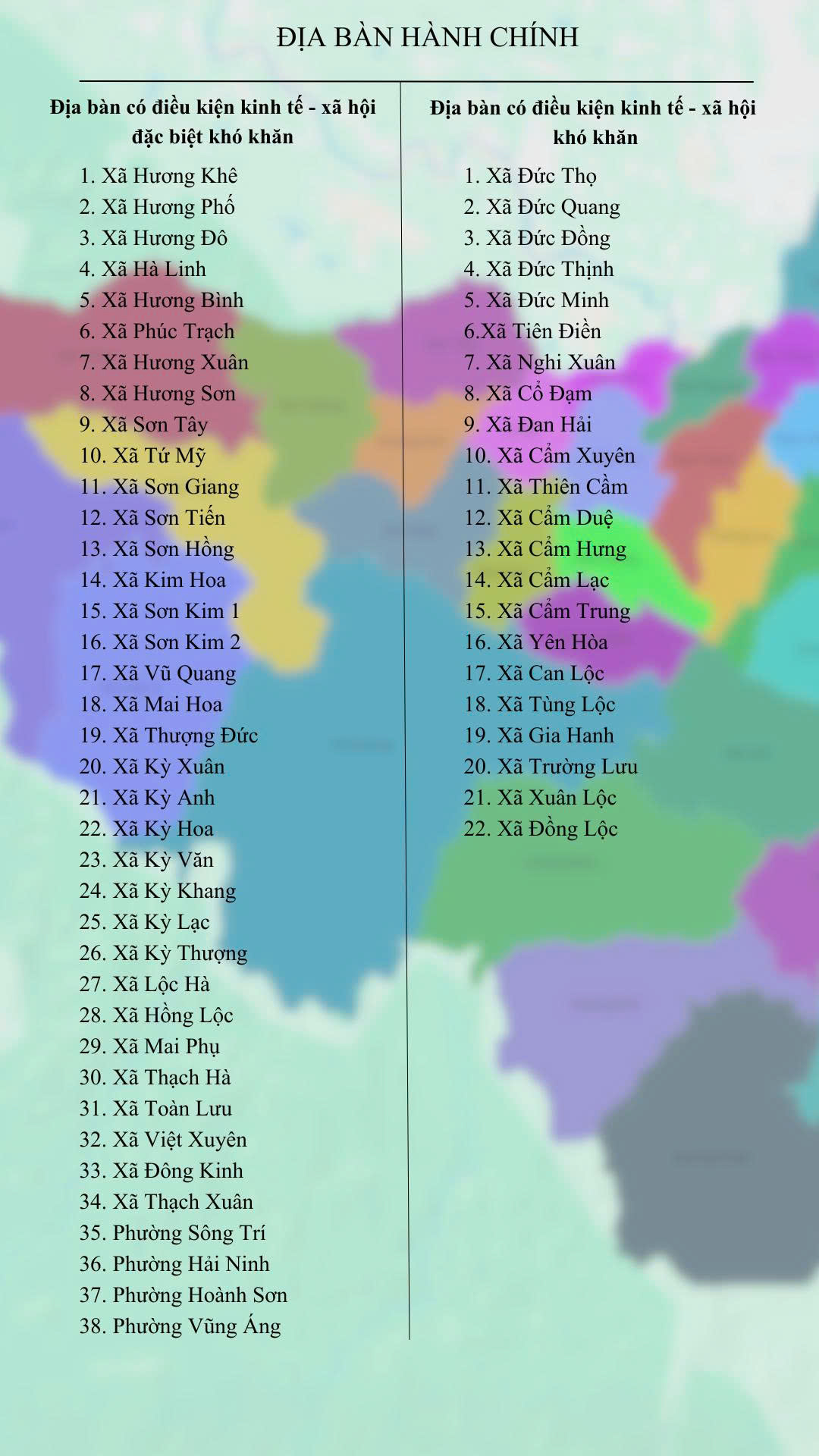 ĐỊA BÀN HÀNH CHÍNH

Địa bàn có điều kiện kinh tế - xã hội đặc biệt khó khăn

1. Xã Hương Khê
2. Xã Hương Phố
3. Xã Hương Đô
4. Xã Hà Linh
5. Xã Hương Bình
6. Xã Phúc Trạch
7. Xã Hương Xuân
8. Xã Hương Sơn
9. Xã Sơn Tây
10. Xã Tứ Mỹ
11. Xã Sơn Giang
12. Xã Sơn Tiến
13. Xã Sơn Hồng
14. Xã Kim Hoa
15. Xã Sơn Kim 1
16. Xã Sơn Kim 2
17. Xã Vũ Quang
18. Xã Mai Hoa
19. Xã Thượng Đức
20. Xã Kỳ Xuân
21. Xã Kỳ Anh
22. Xã Kỳ Hoa
23. Xã Kỳ Văn
24. Xã Kỳ Khang
25. Xã Kỳ Lạc
26. Xã Kỳ Thượng
27. Xã Lộc Hà
28. Xã Hồng Lộc
29. Xã Mai Phụ
30. Xã Thạch Hà
31. Xã Toàn Lưu
32. Xã Việt Xuyên
33. Xã Đông Kinh
34. Xã Thạch Xuân
35. Phường Sông Trí
36. Phường Hải Ninh
37. Phường Hoành Sơn
38. Phường Vũng Áng

Địa bàn có điều kiện kinh tế - xã hội khó khăn

1. Xã Đức Thọ
2. Xã Đức Quang
3. Xã Đức Đồng
4. Xã Đức Thịnh
5. Xã Đức Minh
6.Xã Tiên Điền
7. Xã Nghi Xuân
8. Xã Cổ Đạm
9. Xã Đan Hải
10. Xã Cẩm Xuyên
11. Xã Thiên Cầm
12. Xã Cẩm Duệ
13. Xã Cẩm Hưng
14. Xã Cẩm Lạc
15. Xã Cẩm Trung
16. Xã Yên Hòa
17. Xã Can Lộc
18. Xã Tùng Lộc
19. Xã Gia Hanh
20. Xã Trường Lưu
21. Xã Xuân Lộc
22. Xã Đồng Lộc